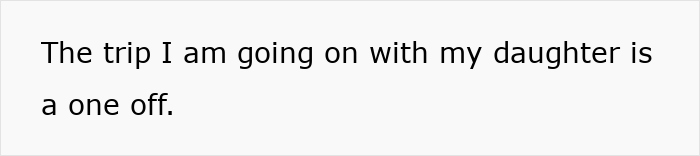 The trip I am going on with my daughter is a one off.